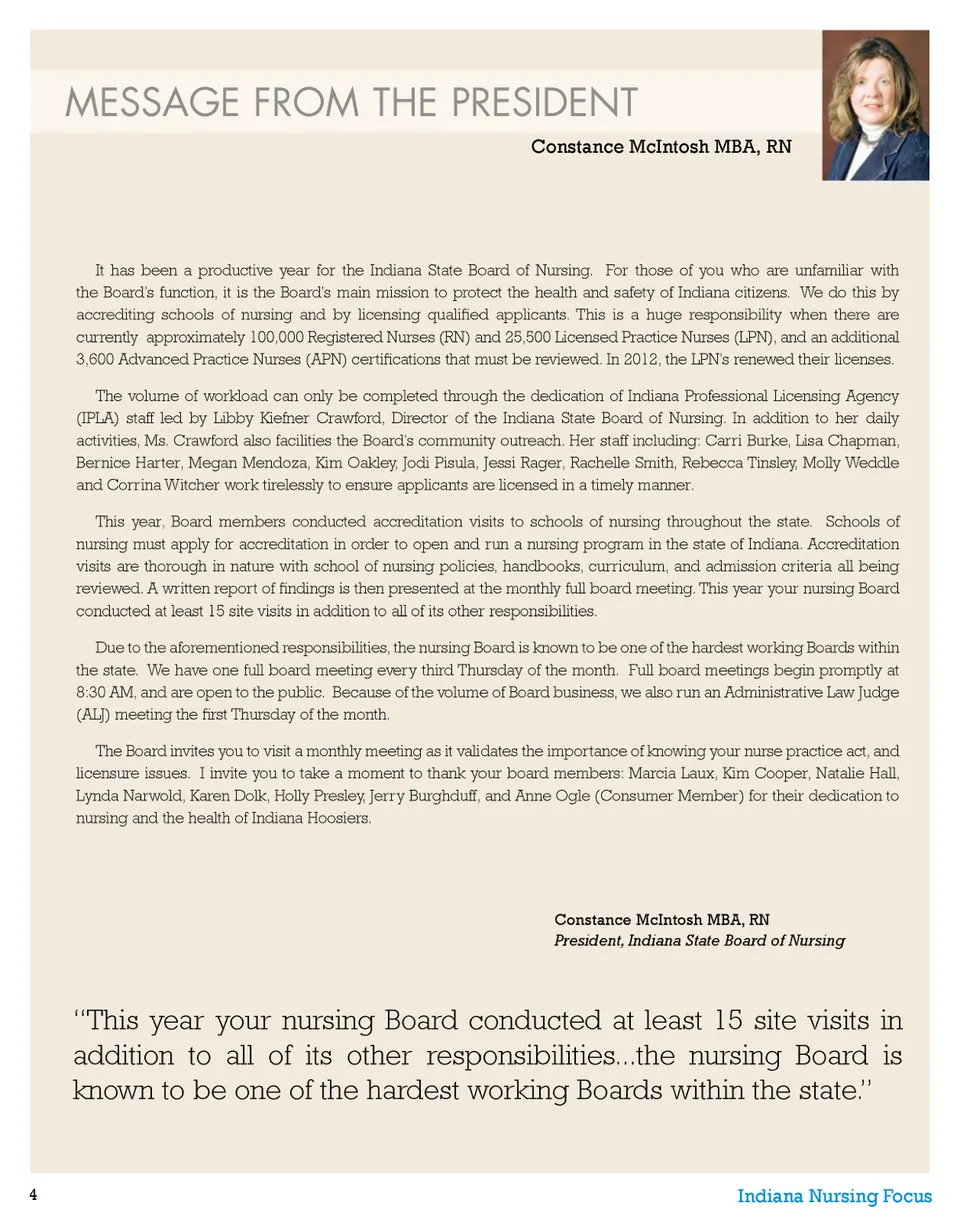 MESSAGE FROM THE PRESIDENT

Constance McIntosh MBA, RN

It has been a productive year for the Indiana State Board of Nursing. For those of you who are unfamiliar with the Board's function, it is the Board's main mission to protect the health and safety of Indiana citizens. We do this by accrediting schools of nursing and by licensing qualified applicants. This is a huge responsibility when there are currently approximately 100,000 Registered Nurses (RN) and 25,500 Licensed Practice Nurses (LPN), and an additional 3,600 Advanced Practice Nurses (APN) certifications that must be reviewed. In 2012, the LPN's renewed their licenses.

The volume of workload can only be completed through the dedication of Indiana Professional Licensing Agency (IPLA) staff led by Libby Kiefner Crawford, Director of the Indiana State Board of Nursing. In addition to her daily activities, Ms. Crawford also facilities the Board's community outreach. Her staff including: Carri Burke, Lisa Chapman, Bernice Harter, Megan Mendoza, Kim Oakley, Jodi Pisula, Jessi Rager, Rachelle Smith, Rebecca Tinsley, Molly Weddle and Corrina Witcher work tirelessly to ensure applicants are licensed in a timely manner.

This year, Board members conducted accreditation visits to schools of nursing throughout the state. Schools of nursing must apply for accreditation in order to open and run a nursing program in the state of Indiana. Accreditation visits are thorough in nature with school of nursing policies, handbooks, curriculum, and admission criteria all being reviewed. A written report of findings is then presented at the monthly full board meeting. This year your nursing Board conducted at least 15 site visits in addition to all of its other responsibilities.

Due to the aforementioned responsibilities, the nursing Board is known to be one of the hardest working Boards within the state. We have one full board meeting every third Thursday of the month. Full board meetings begin promptly at 8:30 AM, and are open to the public. Because of the volume of Board business, we also run an Administrative Law Judge (ALJ) meeting the first Thursday of the month.

The Board invites you to visit a monthly meeting as it validates the importance of knowing your nurse practice act, and licensure issues. I invite you to take a moment to thank your board members: Marcia Laux, Kim Cooper, Natalie Hall, Lynda Narwold, Karen Dolk, Holly Presley, Jerry Burghduff, and Anne Ogle (Consumer Member) for their dedication to nursing and the health of Indiana Hoosiers.

Constance McIntosh MBA, RN
President, Indiana State Board of Nursing

"This year your nursing Board conducted at least 15 site visits in addition to all of its other responsibilities...the nursing Board is known to be one of the hardest working Boards within the state."

4

Indiana Nursing Focus